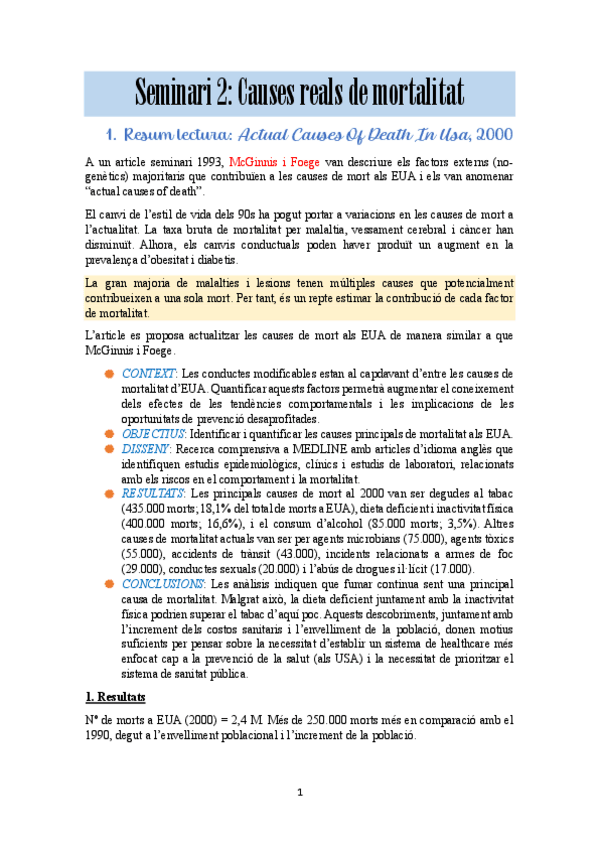 Seminari 2: Causes reals de mortalitat

1. Resum lectura: Actual Causes Of Death In Usa, 2000

A un article seminari 1993, McGinnis i Foege van descriure els factors externs (no-genètics) majoritaris que contribuïen a les causes de mort als EUA i els van anomenar "actual causes of death".

El canvi de l'estil de vida dels 90s ha pogut portar a variacions en les causes de mort a l'actualitat. La taxa bruta de mortalitat per malaltia, vessament cerebral i càncer han disminuït. Alhora, els canvis conductuals poden haver produït un augment en la prevalença d'obesitat i diabetis.

La gran majoria de malalties i lesions tenen múltiples causes que potencialment contribueixen a una sola mort. Per tant, és un repte estimar la contribució de cada factor de mortalitat.

L'article es proposa actualitzar les causes de mort als EUA de manera similar a que McGinnis i Foege.

CONTEXT: Les conductes modificables estan al capdavant d'entre les causes de mortalitat d'EUA. Quantificar aquests factors permetrà augmentar el coneixement dels efectes de les tendències comportamentals i les implicacions de les oportunitats de prevenció desaprofitades.

OBJECTIUS: Identificar i quantificar les causes principals de mortalitat als EUA.

DISSENY: Recerca comprensiva a MEDLINE amb articles d'idioma anglès que identifiquen estudis epidemiològics, clínics i estudis de laboratori, relacionats amb els riscos en el comportament i la mortalitat.

RESULTATS: Les principals causes de mort al 2000 van ser degudes al tabac (435.000 morts; 18,1% del total de morts a EUA), dieta deficient i inactivitat física (400.000 morts; 16,6%), i el consum d'alcohol (85.000 morts; 3,5%). Altres causes de mortalitat actuals van ser per agents microbians (75.000), agents tòxics (55.000), accidents de trànsit (43.000), incidents relacionats a armes de foc (29.000), conductes sexuals (20.000) i l'abús de drogues il·lícit (17.000).

CONCLUSIONS: Les anàlisis indiquen que fumar continua sent una principal causa de mortalitat. Malgrat això, la dieta deficient juntament amb la inactivitat física podrien superar el tabac d'aquí poc. Aquests descobriments, juntament amb l'increment dels costos sanitaris i l'envelliment de la població, donen motius suficients per pensar sobre la necessitat d'establir un sistema de healthcare més enfocat cap a la prevenció de la salut (als USA) i la necessitat de prioritzar el sistema de sanitat pública.

1. Resultats

Nº de morts a EUA (2000) = 2,4 M. Més de 250.000 morts més en comparació amb el 1990, degut a l'envelliment poblacional i l'increment de la població.

1